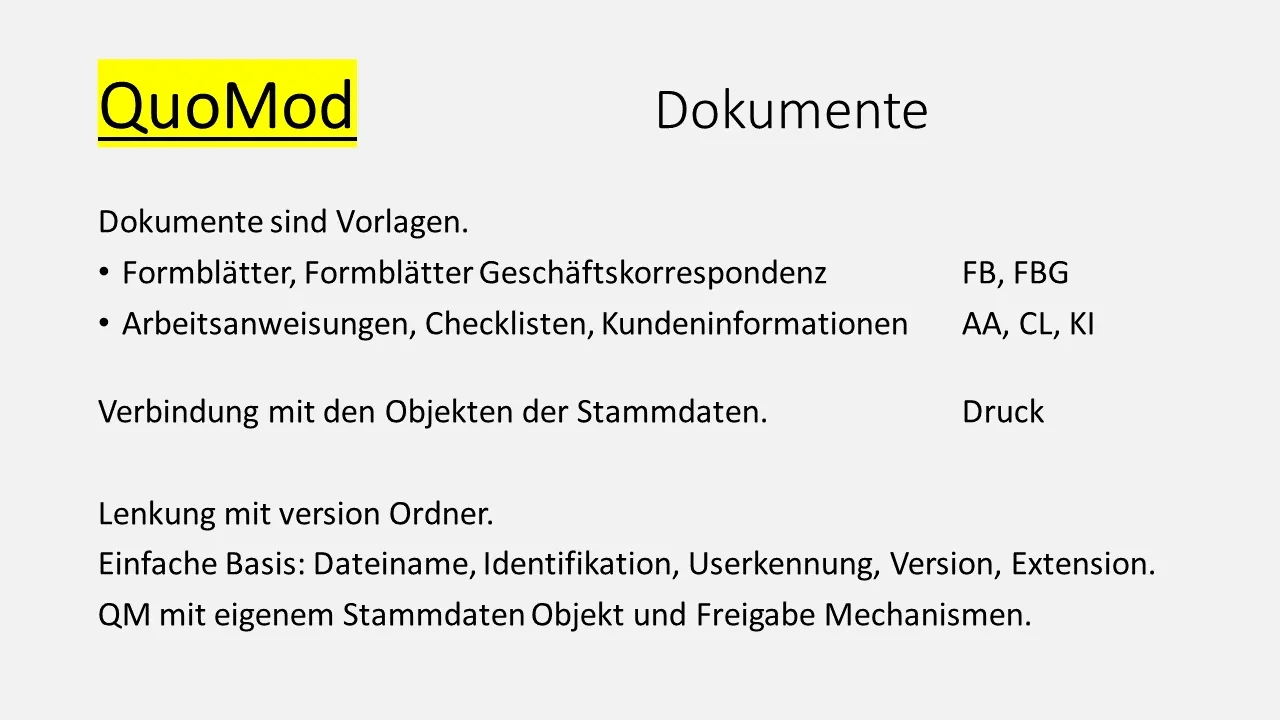 QuoMod

Dokumente

Dokumente sind Vorlagen.
• Formblätter, Formblätter Geschäftskorrespondenz FB, FBG
• Arbeitsanweisungen, Checklisten, Kundeninformationen AA, CL, KI

Verbindung mit den Objekten der Stammdaten. Druck

Lenkung mit version Ordner.
Einfache Basis: Dateiname, Identifikation, Userkennung, Version, Extension.
QM mit eigenem Stammdaten Objekt und Freigabe Mechanismen.